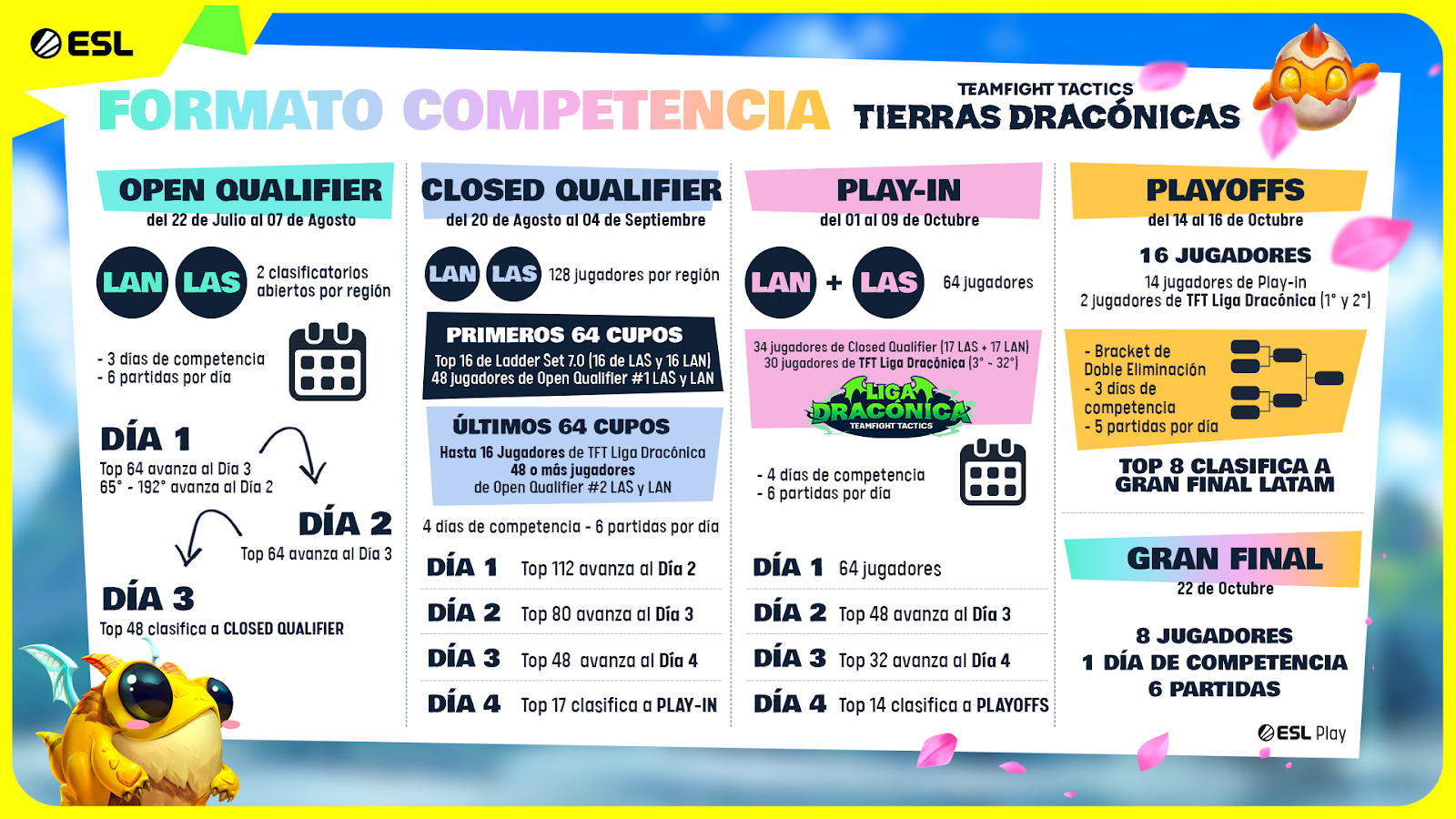 ESL

FORMATO COMPETENCIA

TEAMFIGHT TACTICS
TIERRAS DRACÓNICAS

OPEN QUALIFIER
del 22 de Julio al 07 de Agosto

LAN LAS
2 clasificatorios abiertos por región

- 3 días de competencia
- 6 partidas por día

DÍA 1
Top 64 avanza al Día 3
65° - 192° avanza al Día 2

DÍA 2
Top 64 avanza al Día 3

DÍA 3
Top 48 clasifica a CLOSED QUALIFIER

CLOSED QUALIFIER
del 20 de Agosto al 04 de Septiembre

LAN LAS
128 jugadores por región

PRIMEROS 64 CUPOS
Top 16 de Ladder Set 7.0 (16 de LAS y 16 LAN)
48 jugadores de Open Qualifier #1 LAS y LAN

ÚLTIMOS 64 CUPOS
Hasta 16 Jugadores de TFT Liga Dracónica
48 o más jugadores
de Open Qualifier #2 LAS y LAN

4 días de competencia - 6 partidas por día

DÍA 1 Top 112 avanza al Día 2
DÍA 2 Top 80 avanza al Día 3
DÍA 3 Top 48 avanza al Día 4
DÍA 4 Top 17 clasifica a PLAY-IN

PLAY-IN
del 01 al 09 de Octubre

LAN + LAS
64 jugadores

34 jugadores de Closed Qualifier (17 LAS + 17 LAN)
30 jugadores de TFT Liga Dracónica (3° - 32°)

LIGA DRACÓNICA
TEAMFIGHT TACTICS

- 4 días de competencia
- 6 partidas por día

DÍA 1 64 jugadores
DÍA 2 Top 48 avanza al Día 3
DÍA 3 Top 32 avanza al Día 4
DÍA 4 Top 14 clasifica a PLAYOFFS

PLAYOFFS
del 14 al 16 de Octubre

16 JUGADORES
14 jugadores de Play-in
2 jugadores de TFT Liga Dracónica (1° y 2°)

- Bracket de Doble Eliminación
- 3 días de competencia
- 5 partidas por día

TOP 8 CLASIFICA A GRAN FINAL LATAM

GRAN FINAL
22 de Octubre

8 JUGADORES
1 DÍA DE COMPETENCIA
6 PARTIDAS

ESL Play